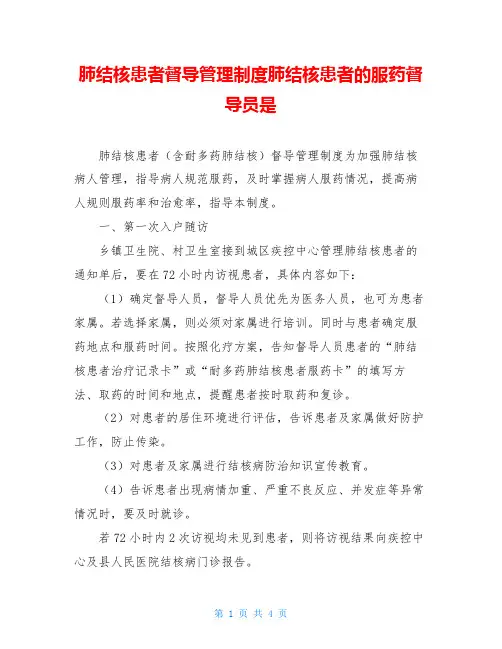 肺结核患者督导管理制度肺结核患者的服药督导员是

肺结核患者（含耐多药肺结核）督导管理制度为加强肺结核病人管理，指导病人规范服药，及时掌握病人服药情况，提高病人规则服药率和治愈率，指导本制度。

一、第一次入户随访

乡镇卫生院、村卫生室接到城区疾控中心管理肺结核患者的通知单后，要在72小时内访视患者，具体内容如下：

（1）确定督导人员，督导人员优先为医务人员，也可为患者家属。若选择家属，则必须对家属进行培训。同时与患者确定服药地点和服药时间。按照化疗方案，告知督导人员患者的“肺结核患者治疗记录卡”或“耐多药肺结核患者服药卡”的填写方法、取药的时间和地点，提醒患者按时取药和复诊。

（2）对患者的居住环境进行评估，告诉患者及家属做好防护工作，防止传染。

（3）对患者及家属进行结核病防治知识宣传教育。

（4）告诉患者出现病情加重、严重不良反应、并发症等异常情况时，要及时就诊。

若72小时内2次访视均未见到患者，则将访视结果向疾控中心及县人民医院结核病门诊报告。

第 1 页 共 4 页